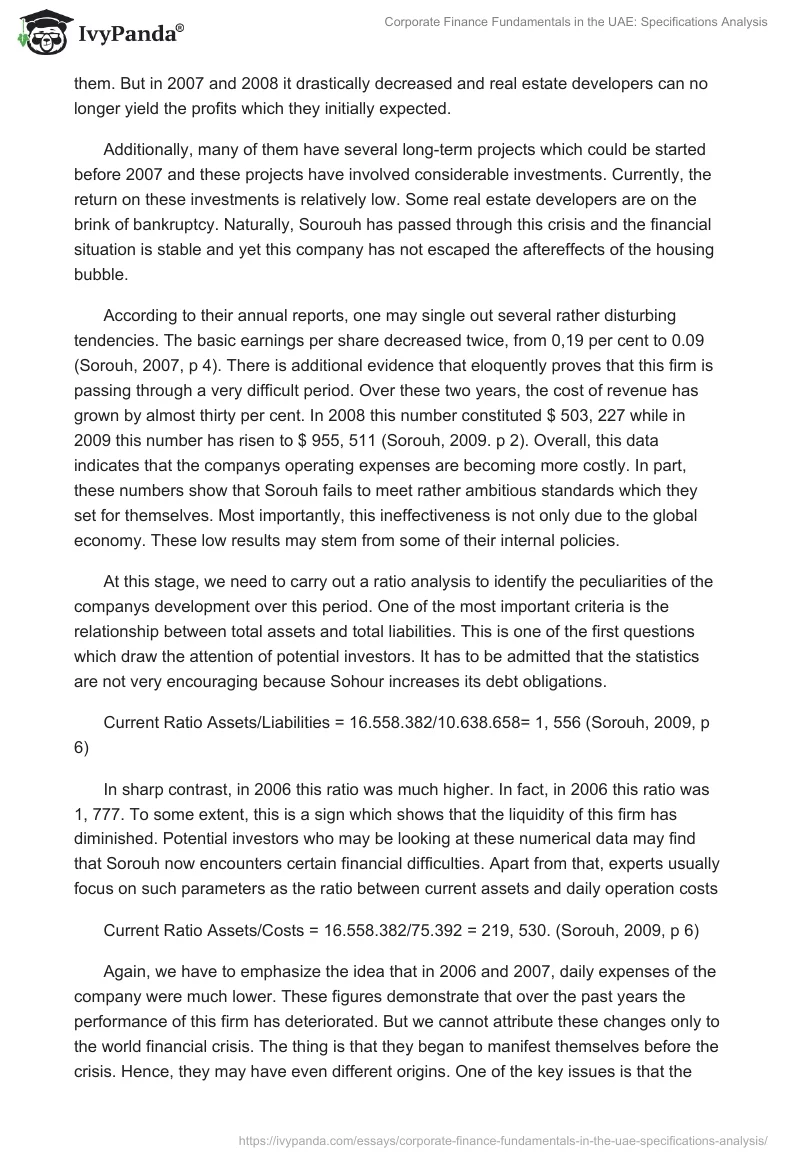 IvyPanda®

Corporate Finance Fundamentals in the UAE: Specifications Analysis

them. But in 2007 and 2008 it drastically decreased and real estate developers can no longer yield the profits which they initially expected.

Additionally, many of them have several long-term projects which could be started before 2007 and these projects have involved considerable investments. Currently, the return on these investments is relatively low. Some real estate developers are on the brink of bankruptcy. Naturally, Sourouh has passed through this crisis and the financial situation is stable and yet this company has not escaped the aftereffects of the housing bubble.

According to their annual reports, one may single out several rather disturbing tendencies. The basic earnings per share decreased twice, from 0,19 per cent to 0.09 (Sorouh, 2007, p 4). There is additional evidence that eloquently proves that this firm is passing through a very difficult period. Over these two years, the cost of revenue has grown by almost thirty per cent. In 2008 this number constituted $ 503, 227 while in 2009 this number has risen to $ 955, 511 (Sorouh, 2009. p 2). Overall, this data indicates that the companys operating expenses are becoming more costly. In part, these numbers show that Sorouh fails to meet rather ambitious standards which they set for themselves. Most importantly, this ineffectiveness is not only due to the global economy. These low results may stem from some of their internal policies.

At this stage, we need to carry out a ratio analysis to identify the peculiarities of the companys development over this period. One of the most important criteria is the relationship between total assets and total liabilities. This is one of the first questions which draw the attention of potential investors. It has to be admitted that the statistics are not very encouraging because Sohour increases its debt obligations.

Current Ratio Assets/Liabilities = 16.558.382/10.638.658= 1, 556 (Sorouh, 2009, p 6)

In sharp contrast, in 2006 this ratio was much higher. In fact, in 2006 this ratio was 1, 777. To some extent, this is a sign which shows that the liquidity of this firm has diminished. Potential investors who may be looking at these numerical data may find that Sorouh now encounters certain financial difficulties. Apart from that, experts usually focus on such parameters as the ratio between current assets and daily operation costs

Current Ratio Assets/Costs = 16.558.382/75.392 = 219, 530. (Sorouh, 2009, p 6)

Again, we have to emphasize the idea that in 2006 and 2007, daily expenses of the company were much lower. These figures demonstrate that over the past years the performance of this firm has deteriorated. But we cannot attribute these changes only to the world financial crisis. The thing is that they began to manifest themselves before the crisis. Hence, they may have even different origins. One of the key issues is that the

https://ivypanda.com/essays/corporate-finance-fundamentals-in-the-uae-specifications-analysis/